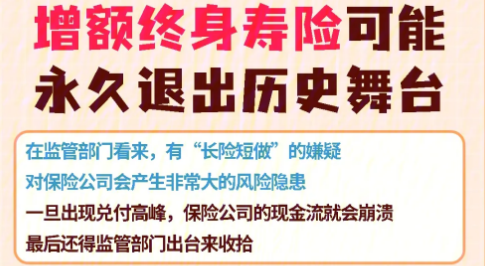 增额终身寿险可能
永久退出历史舞台

在监管部门看来，有“长险短做”的嫌疑
对保险公司会产生非常大的风险隐患
一旦出现兑付高峰，保险公司的现金流就会崩溃
最后还得监管部门出台来收拾